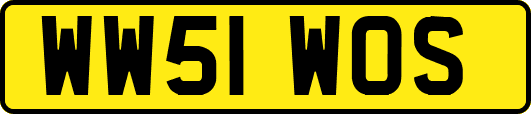 WW51 WOS